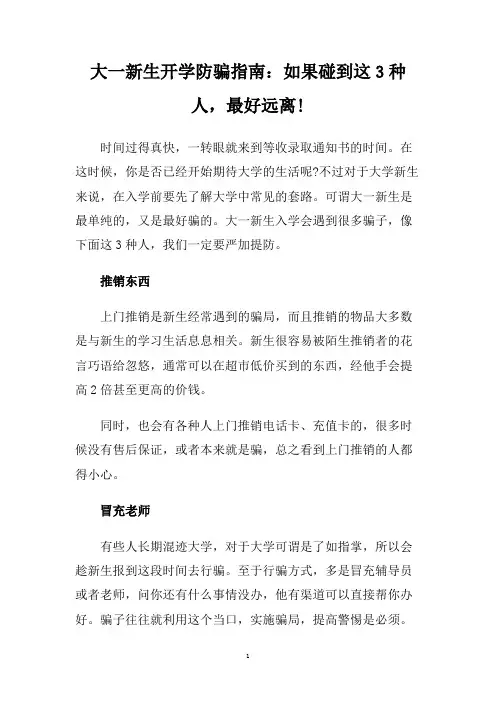 大一新生开学防骗指南：如果碰到这 3 种人，最好远离！

时间过得真快，一转眼就来到等收录取通知书的时间。在这时候，你是否已经开始期待大学的生活呢?不过对于大学新生来说，在入学前要先了解大学中常见的套路。可谓大一新生是最单纯的，又是最好骗的。大一新生入学会遇到很多骗子，像下面这 3 种人，我们一定要严加提防。

推销东西

上门推销是新生经常遇到的骗局，而且推销的物品大多数是与新生的学习生活息息相关。新生很容易被陌生推销者的花言巧语给忽悠，通常可以在超市低价买到的东西，经他手会提高 2 倍甚至更高的价钱。

同时，也会有各种人上门推销电话卡、充值卡的，很多时候没有售后保证，或者本来就是骗，总之看到上门推销的人都得小心。

冒充老师

有些人长期混迹大学，对于大学可谓是了如指掌，所以会趁新生报到这段时间去行骗。至于行骗方式，多是冒充辅导员或者老师，问你还有什么事情没办，他有渠道可以直接帮你办好。骗子往往就利用这个当口，实施骗局，提高警惕是必须。

1